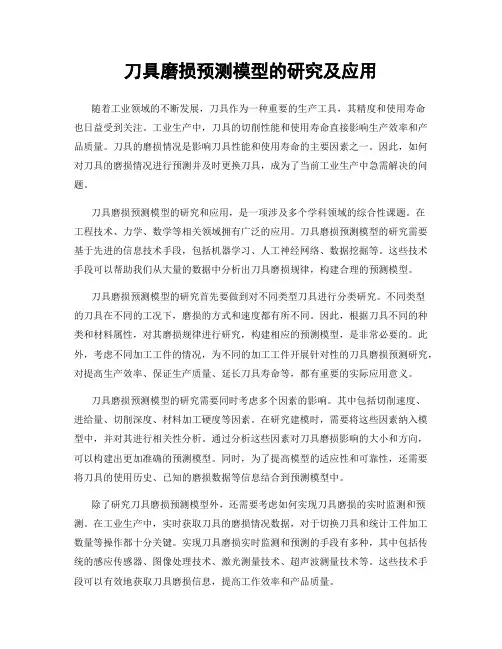 刀具磨损预测模型的研究及应用

随着工业领域的不断发展，刀具作为一种重要的生产工具，其精度和使用寿命也日益受到关注。工业生产中，刀具的切削性能和使用寿命直接影响生产效率和产品质量。刀具的磨损情况是影响刀具性能和使用寿命的主要因素之一。因此，如何对刀具的磨损情况进行预测并及时更换刀具，成为了当前工业生产中急需解决的问题。

刀具磨损预测模型的研究和应用，是一项涉及多个学科领域的综合性课题。在工程技术、力学、数学等相关领域拥有广泛的应用。刀具磨损预测模型的研究需要基于先进的信息技术手段，包括机器学习、人工神经网络、数据挖掘等。这些技术手段可以帮助我们从大量的数据中分析出刀具磨损规律，构建合理的预测模型。

刀具磨损预测模型的研究首先要做到对不同类型刀具进行分类研究。不同类型的刀具在不同的工况下，磨损的方式和速度都有所不同。因此，根据刀具不同的种类和材料属性，对其磨损规律进行研究，构建相应的预测模型，是非常必要的。此外，考虑不同加工工件的情况，为不同的加工工件开展针对性的刀具磨损预测研究，对提高生产效率、保证生产质量、延长刀具寿命等，都有重要的实际应用意义。

刀具磨损预测模型的研究需要同时考虑多个因素的影响。其中包括切削速度、进给量、切削深度、材料加工硬度等因素。在研究建模时，需要将这些因素纳入模型中，并对其进行相关性分析。通过分析这些因素对刀具磨损影响的大小和方向，可以构建出更加准确的预测模型。同时，为了提高模型的适应性和可靠性，还需要将刀具的使用历史、已知的磨损数据等信息结合到预测模型中。

除了研究刀具磨损预测模型外，还需要考虑如何实现刀具磨损的实时监测和预测。在工业生产中，实时获取刀具的磨损情况数据，对于切换刀具和统计工件加工数量等操作都十分关键。实现刀具磨损实时监测和预测的手段有多种，其中包括传统的感应传感器、图像处理技术、激光测量技术、超声波测量技术等。这些技术手段可以有效地获取刀具磨损信息，提高工作效率和产品质量。